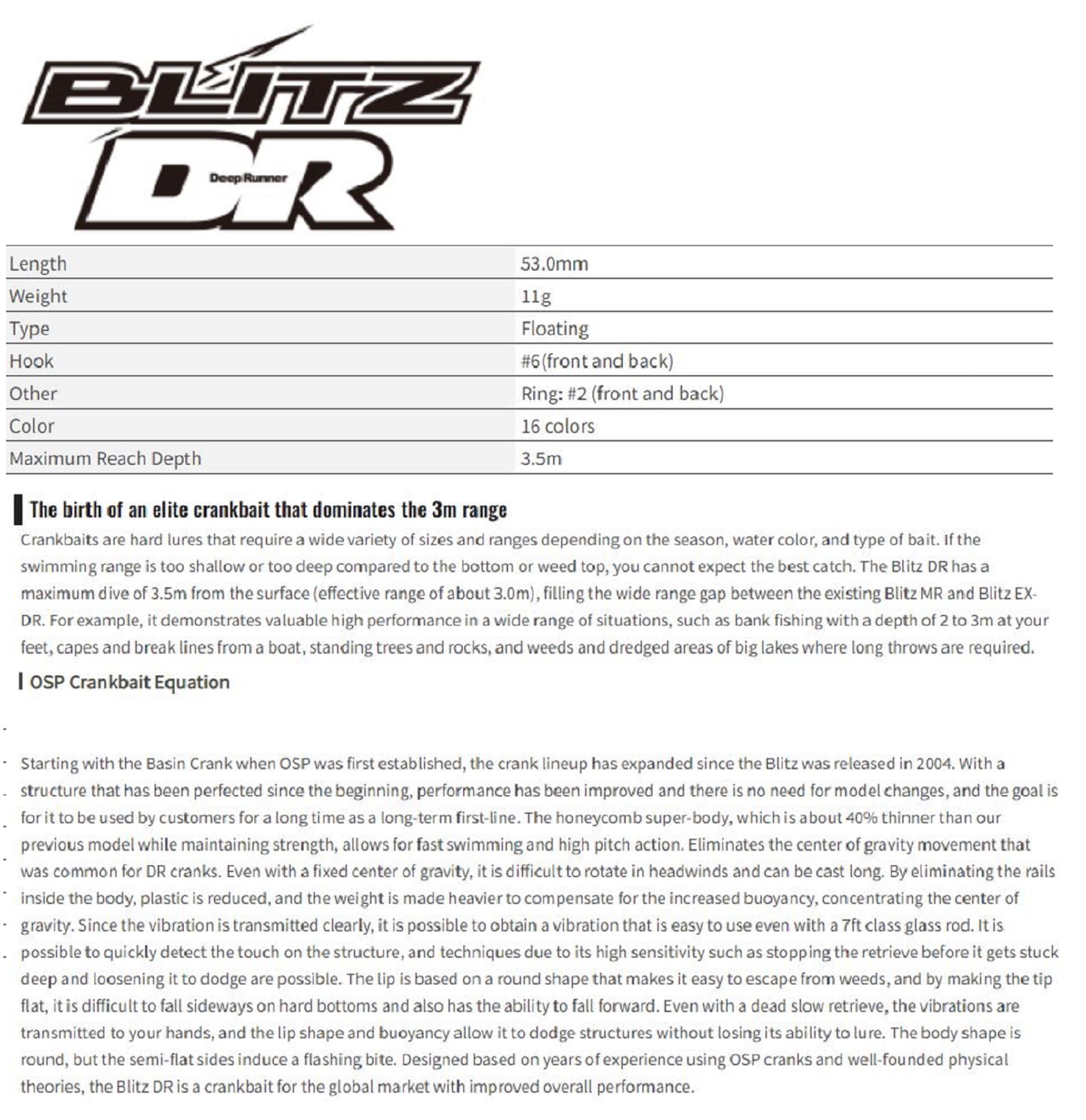 BLITZ
DR
Deep Runner

| Length | 53.0mm |
|---|---|
| Weight | 11g |
| Type | Floating |
| Hook | #6(front and back) |
| Other | Ring: #2 (front and back) |
| Color | 16 colors |
| Maximum Reach Depth | 3.5m |

The birth of an elite crankbait that dominates the 3m range

Crankbaits are hard lures that require a wide variety of sizes and ranges depending on the season, water color, and type of bait. If the swimming range is too shallow or too deep compared to the bottom or weed top, you cannot expect the best catch. The Blitz DR has a maximum dive of 3.5m from the surface (effective range of about 3.0m), filling the wide range gap between the existing Blitz MR and Blitz EX-DR. For example, it demonstrates valuable high performance in a wide range of situations, such as bank fishing with a depth of 2 to 3m at your feet, capes and break lines from a boat, standing trees and rocks, and weeds and dredged areas of big lakes where long throws are required.

OSP Crankbait Equation

Starting with the Basin Crank when OSP was first established, the crank lineup has expanded since the Blitz was released in 2004. With a structure that has been perfected since the beginning, performance has been improved and there is no need for model changes, and the goal is for it to be used by customers for a long time as a long-term first-line. The honeycomb super-body, which is about 40% thinner than our previous model while maintaining strength, allows for fast swimming and high pitch action. Eliminates the center of gravity movement that was common for DR cranks. Even with a fixed center of gravity, it is difficult to rotate in headwinds and can be cast long. By eliminating the rails inside the body, plastic is reduced, and the weight is made heavier to compensate for the increased buoyancy, concentrating the center of gravity. Since the vibration is transmitted clearly, it is possible to obtain a vibration that is easy to use even with a 7ft class glass rod. It is possible to quickly detect the touch on the structure, and techniques due to its high sensitivity such as stopping the retrieve before it gets stuck deep and loosening it to dodge are possible. The lip is based on a round shape that makes it easy to escape from weeds, and by making the tip flat, it is difficult to fall sideways on hard bottoms and also has the ability to fall forward. Even with a dead slow retrieve, the vibrations are transmitted to your hands, and the lip shape and buoyancy allow it to dodge structures without losing its ability to lure. The body shape is round, but the semi-flat sides induce a flashing bite. Designed based on years of experience using OSP cranks and well-founded physical theories, the Blitz DR is a crankbait for the global market with improved overall performance.